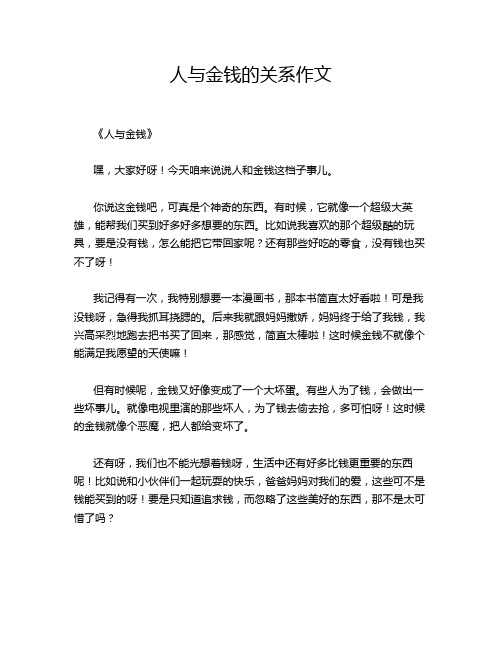 人与金钱的关系作文

《人与金钱》

嘿，大家好呀！今天咱来说说人和金钱这档子事儿。

你说这金钱吧，可真是个神奇的东西。有时候，它就像一个超级大英雄，能帮我们买到好多好多想要的东西。比如说我喜欢的那个超级酷的玩具，要是没有钱，怎么能把它带回家呢？还有那些好吃的零食，没有钱也买不了呀！

我记得有一次，我特别想要一本漫画书，那本书简直太好看啦！可是我没钱呀，急得我抓耳挠腮的。后来我就跟妈妈撒娇，妈妈终于给了我钱，我兴高采烈地跑去把书买了回来，那感觉，简直太棒啦！这时候金钱不就像个能满足我愿望的天使嘛！

但有时候呢，金钱又好像变成了一个大坏蛋。有些人为了钱，会做出一些坏事儿。就像电视里演的那些坏人，为了钱去偷去抢，多可怕呀！这时候的金钱就像个恶魔，把人都给变坏了。

还有呀，我们也不能光想着钱呀，生活中还有好多比钱更重要的东西呢！比如说和小伙伴们一起玩耍的快乐，爸爸妈妈对我们的爱，这些可不是钱能买到的呀！要是只知道追求钱，而忽略了这些美好的东西，那不是太可惜了吗？